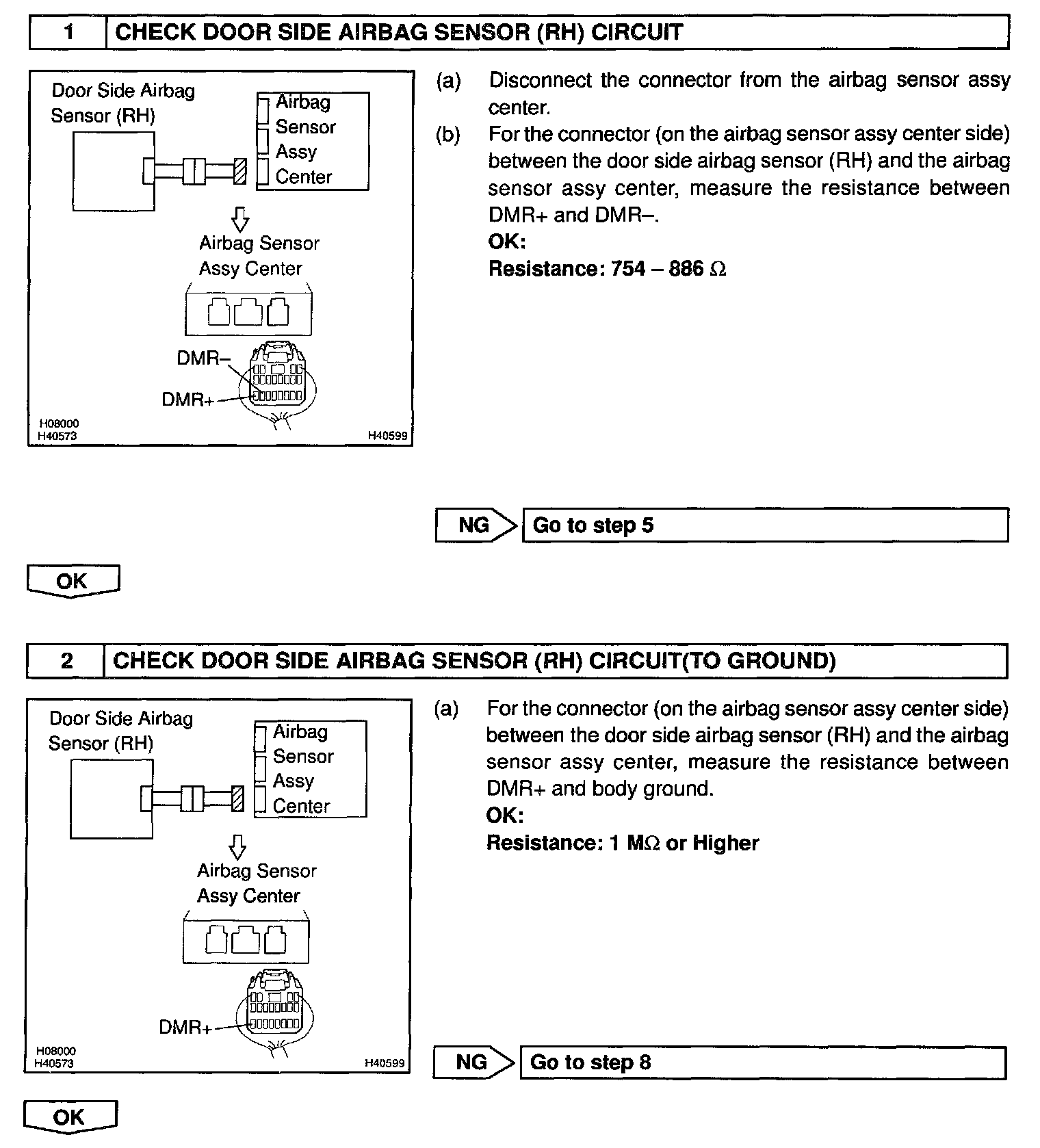 1 CHECK DOOR SIDE AIRBAG SENSOR (RH) CIRCUIT

Door Side Airbag Sensor (RH)

Airbag Sensor Assy Center

Airbag Sensor Assy Center

DMR–

DMR+

H08000
H40573

H40599

(a) Disconnect the connector from the airbag sensor assy center.

(b) For the connector (on the airbag sensor assy center side) between the door side airbag sensor (RH) and the airbag sensor assy center, measure the resistance between DMR+ and DMR–.

OK:

Resistance: 754 – 886 $\Omega$

NG Go to step 5

OK

2 CHECK DOOR SIDE AIRBAG SENSOR (RH) CIRCUIT(TO GROUND)

Door Side Airbag Sensor (RH)

Airbag Sensor Assy Center

Airbag Sensor Assy Center

DMR+

H08000
H40573

H40599

(a) For the connector (on the airbag sensor assy center side) between the door side airbag sensor (RH) and the airbag sensor assy center, measure the resistance between DMR+ and body ground.

OK:

Resistance: 1 M$\Omega$ or Higher

NG Go to step 8

OK